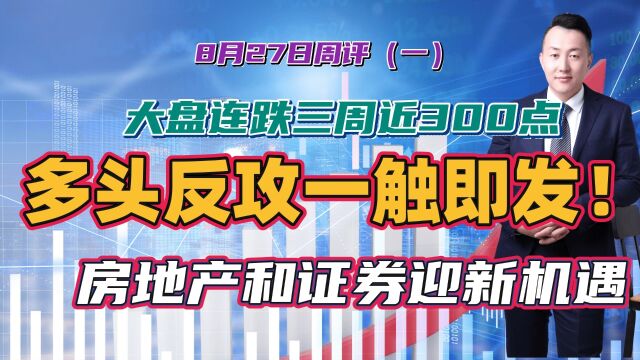 8月27日周评（一）

大盘连跌三周近300点

多头反攻一触即发！

房地产和证券迎新机遇